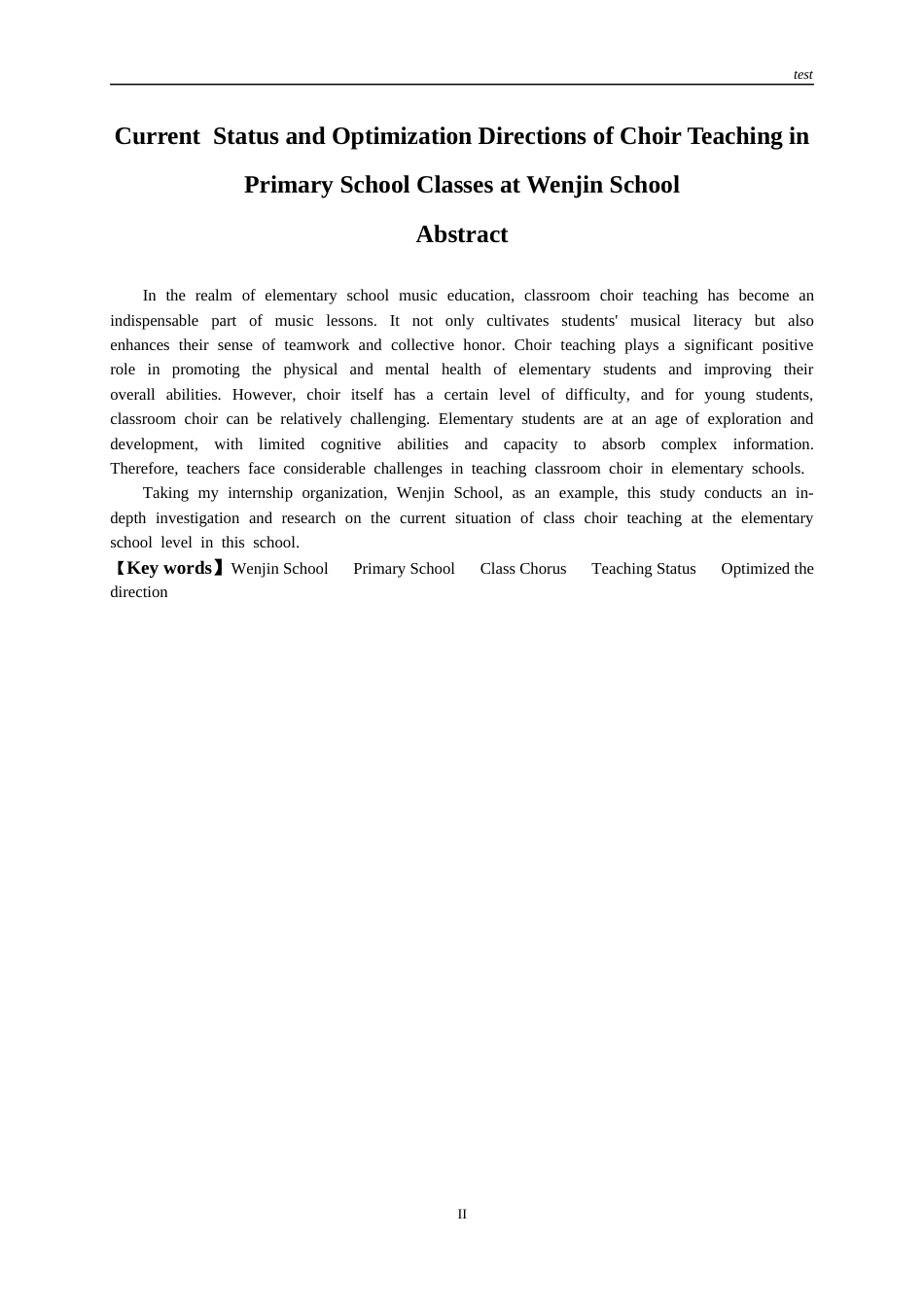 test

Current Status and Optimization Directions of Choir Teaching in Primary School Classes at Wenjin School

Abstract

In the realm of elementary school music education, classroom choir teaching has become an indispensable part of music lessons. It not only cultivates students' musical literacy but also enhances their sense of teamwork and collective honor. Choir teaching plays a significant positive role in promoting the physical and mental health of elementary students and improving their overall abilities. However, choir itself has a certain level of difficulty, and for young students, classroom choir can be relatively challenging. Elementary students are at an age of exploration and development, with limited cognitive abilities and capacity to absorb complex information. Therefore, teachers face considerable challenges in teaching classroom choir in elementary schools.

Taking my internship organization, Wenjin School, as an example, this study conducts an in-depth investigation and research on the current situation of class choir teaching at the elementary school level in this school.

【Key words】Wenjin School Primary School Class Chorus Teaching Status Optimized the direction

II